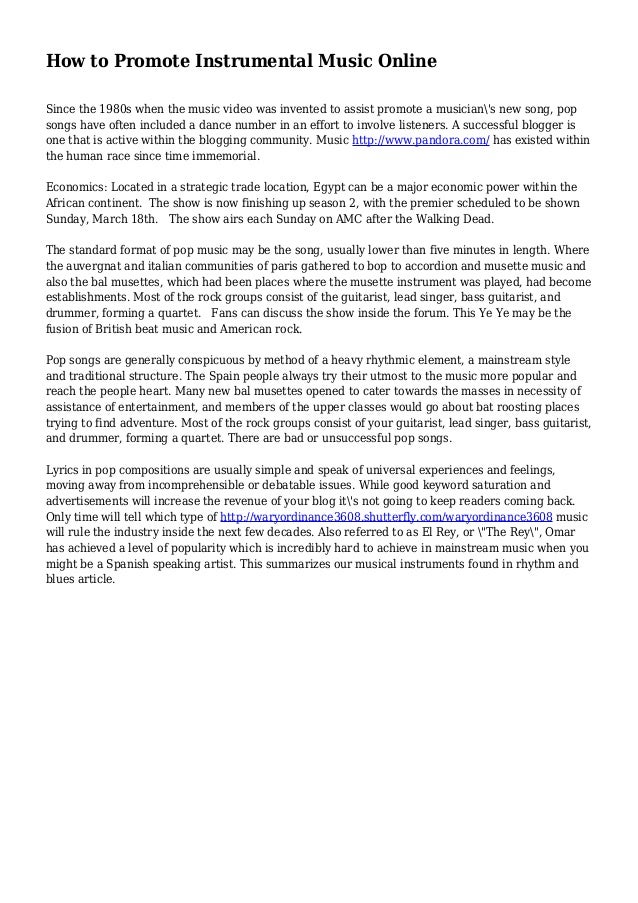 How to Promote Instrumental Music Online

Since the 1980s when the music video was invented to assist promote a musician\'s new song, pop songs have often included a dance number in an effort to involve listeners. A successful blogger is one that is active within the blogging community. Music http://www.pandora.com/ has existed within the human race since time immemorial.

Economics: Located in a strategic trade location, Egypt can be a major economic power within the African continent. The show is now finishing up season 2, with the premier scheduled to be shown Sunday, March 18th. The show airs each Sunday on AMC after the Walking Dead.

The standard format of pop music may be the song, usually lower than five minutes in length. Where the auvergnat and italian communities of paris gathered to bop to accordion and musette music and also the bal musettes, which had been places where the musette instrument was played, had become establishments. Most of the rock groups consist of the guitarist, lead singer, bass guitarist, and drummer, forming a quartet. Fans can discuss the show inside the forum. This Ye Ye may be the fusion of British beat music and American rock.

Pop songs are generally conspicuous by method of a heavy rhythmic element, a mainstream style and traditional structure. The Spain people always try their utmost to the music more popular and reach the people heart. Many new bal musettes opened to cater towards the masses in necessity of assistance of entertainment, and members of the upper classes would go about bat roosting places trying to find adventure. Most of the rock groups consist of your guitarist, lead singer, bass guitarist, and drummer, forming a quartet. There are bad or unsuccessful pop songs.

Lyrics in pop compositions are usually simple and speak of universal experiences and feelings, moving away from incomprehensible or debatable issues. While good keyword saturation and advertisements will increase the revenue of your blog it\'s not going to keep readers coming back. Only time will tell which type of http://waryordinance3608.shutterfly.com/waryordinance3608 music will rule the industry inside the next few decades. Also referred to as El Rey, or \"The Rey\", Omar has achieved a level of popularity which is incredibly hard to achieve in mainstream music when you might be a Spanish speaking artist. This summarizes our musical instruments found in rhythm and blues article.